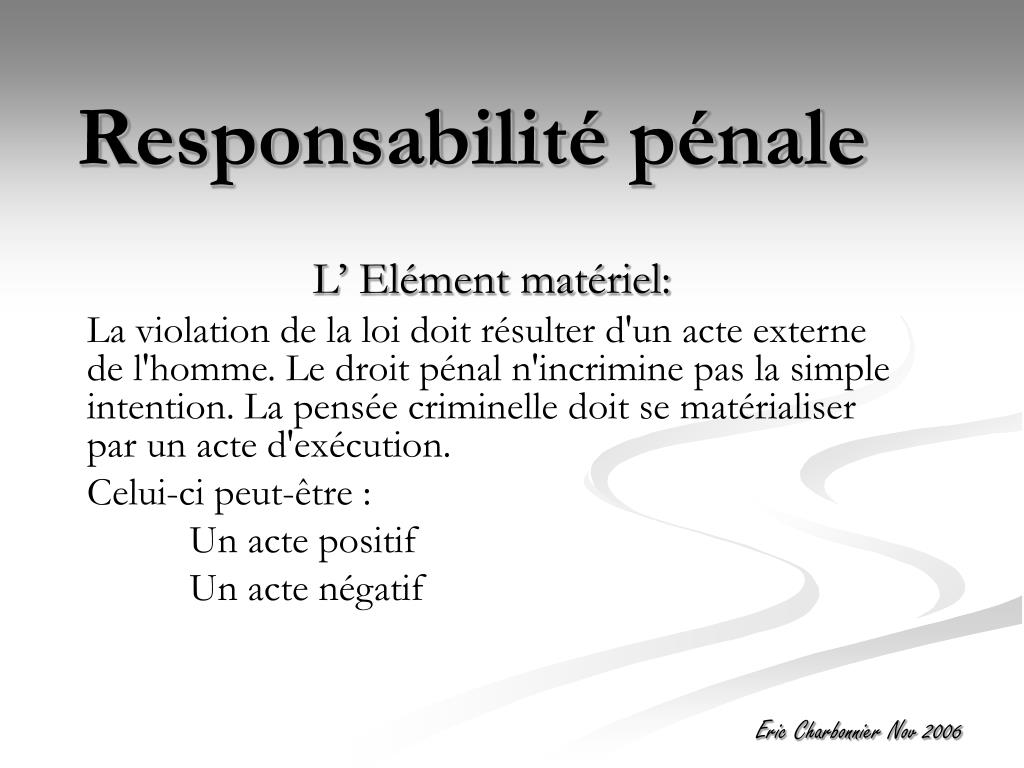 Responsabilité pénale

L’ Elément matériel:

La violation de la loi doit résulter d'un acte externe de l'homme. Le droit pénal n'incrimine pas la simple intention. La pensée criminelle doit se matérialiser par un acte d'exécution.

Celui-ci peut-être :

Un acte positif

Un acte négatif

Eric Charbonnier Nov 2006